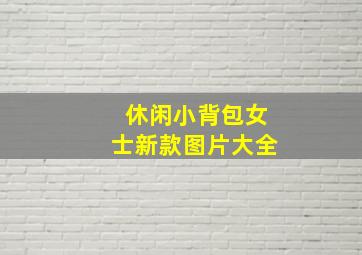 休闲小背包女士新款图片大全